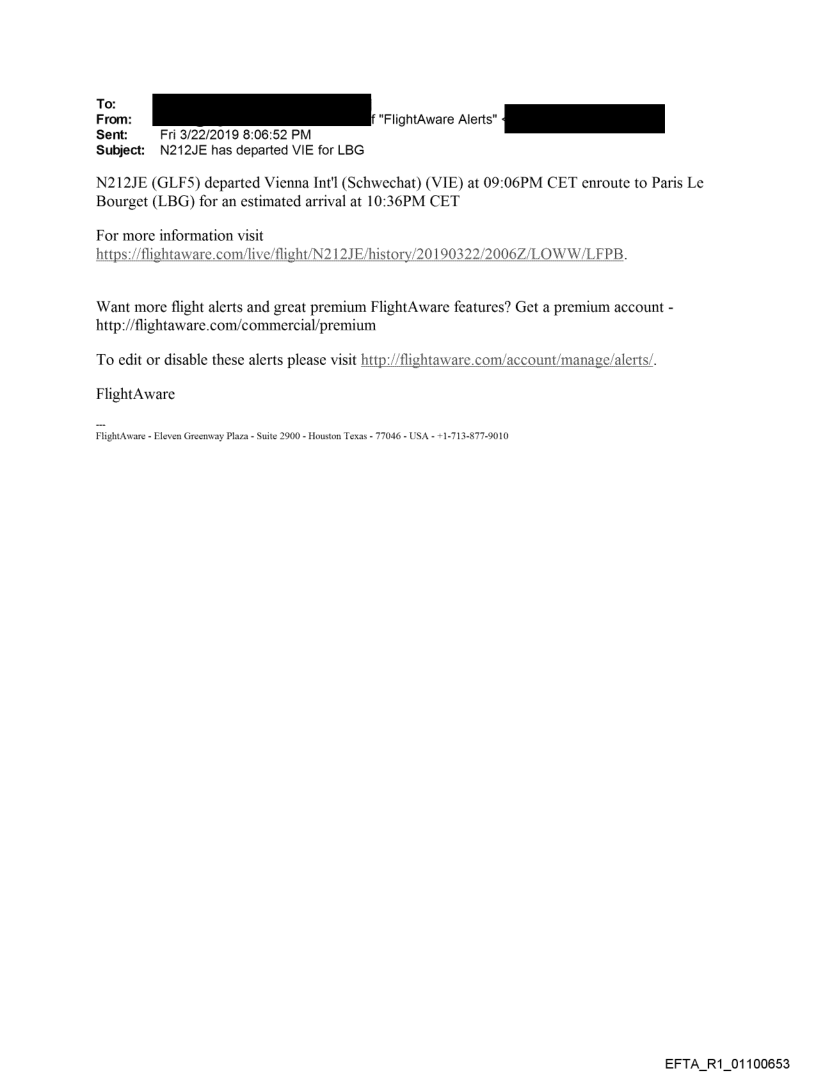 To:
From: f "FlightAware Alerts" <
Sent: Fri 3/22/2019 8:06:52 PM
Subject: N212JE has departed VIE for LBG

N212JE (GLF5) departed Vienna Int'l (Schwechat) (VIE) at 09:06PM CET enroute to Paris Le Bourget (LBG) for an estimated arrival at 10:36PM CET

For more information visit https://flightaware.com/live/flight/N212JE/history/20190322/2006Z/LOWW/LFPB.

Want more flight alerts and great premium FlightAware features? Get a premium account - http://flightaware.com/commercial/premium

To edit or disable these alerts please visit http://flightaware.com/account/manage/alerts/.

FlightAware

---
FlightAware - Eleven Greenway Plaza - Suite 2900 - Houston Texas - 77046 - USA - +1-713-877-9010

EFTA_R1_01100653